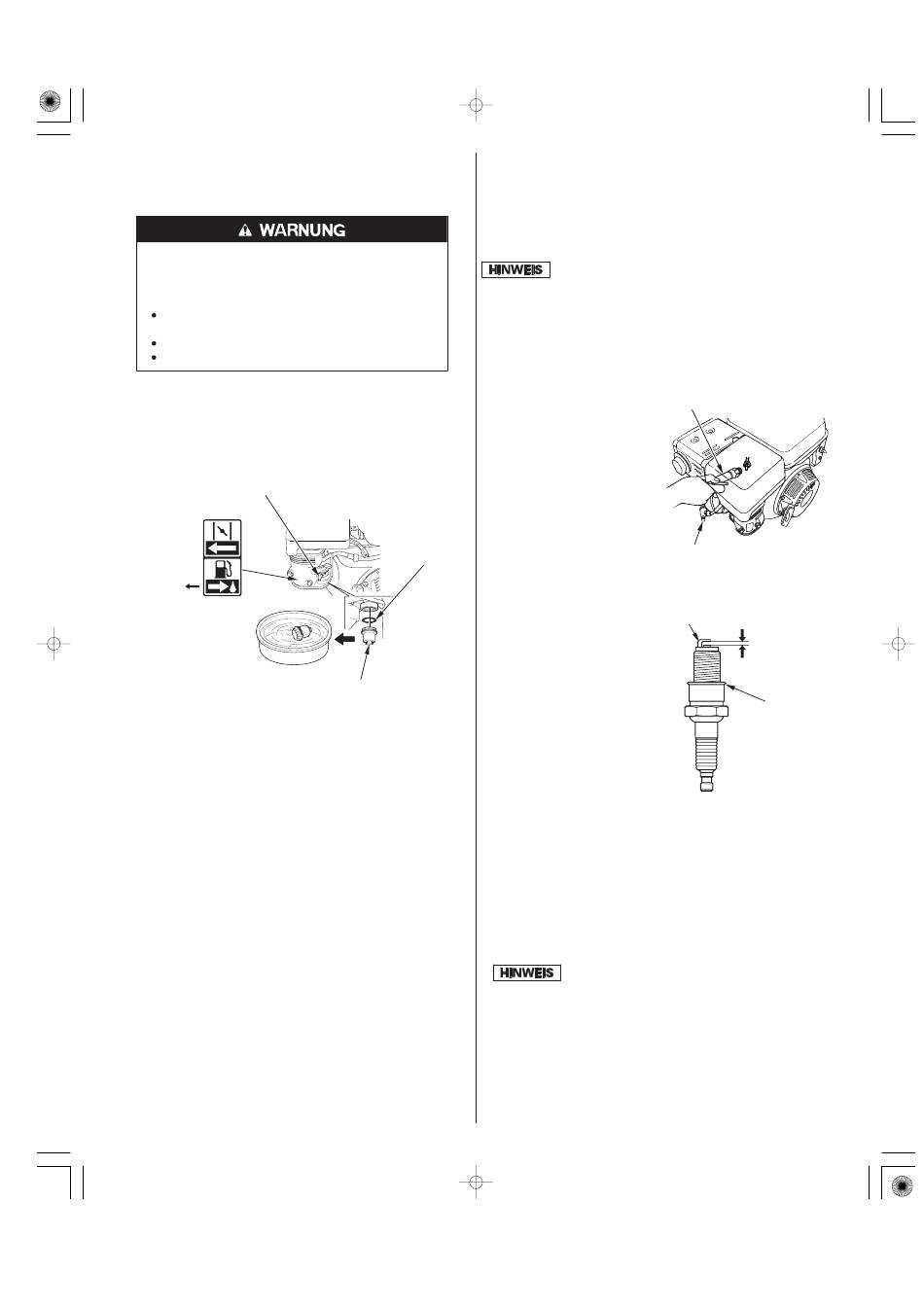 WARNUNG

HINWEIS

HINWEIS